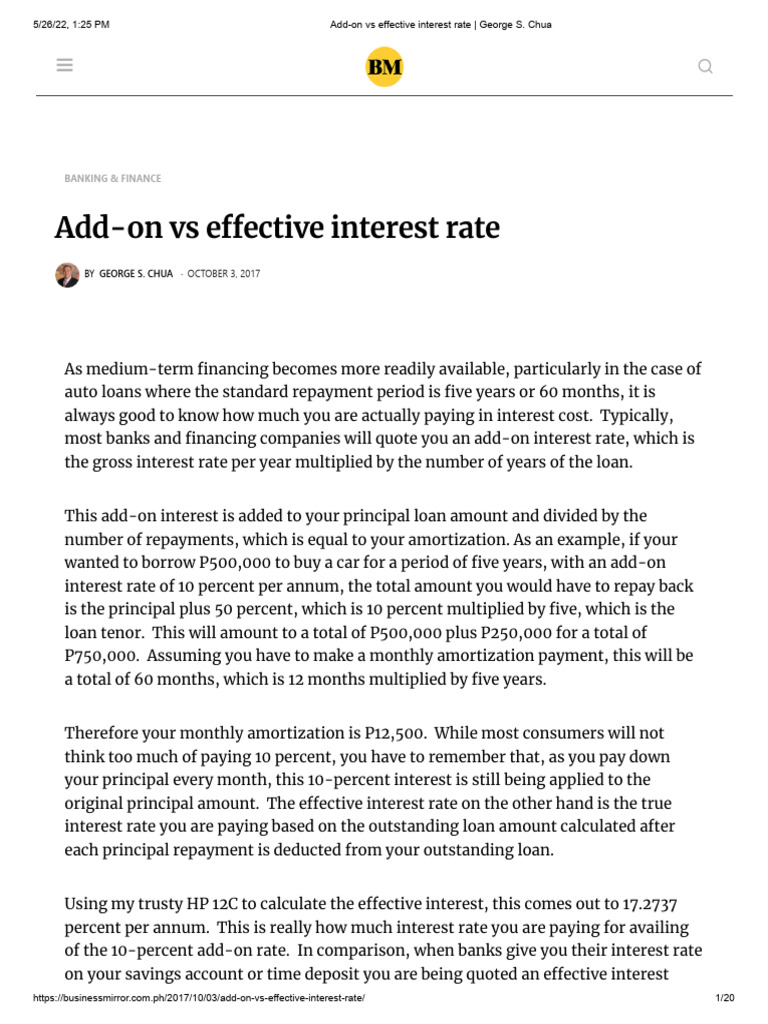 5/26/22, 1:25 PM Add-on vs effective interest rate | George S. Chua

BM

BANKING & FINANCE

Add-on vs effective interest rate

BY GEORGE S. CHUA - OCTOBER 3, 2017

As medium-term financing becomes more readily available, particularly in the case of auto loans where the standard repayment period is five years or 60 months, it is always good to know how much you are actually paying in interest cost. Typically, most banks and financing companies will quote you an add-on interest rate, which is the gross interest rate per year multiplied by the number of years of the loan.

This add-on interest is added to your principal loan amount and divided by the number of repayments, which is equal to your amortization. As an example, if your wanted to borrow P500,000 to buy a car for a period of five years, with an add-on interest rate of 10 percent per annum, the total amount you would have to repay back is the principal plus 50 percent, which is 10 percent multiplied by five, which is the loan tenor. This will amount to a total of P500,000 plus P250,000 for a total of P750,000. Assuming you have to make a monthly amortization payment, this will be a total of 60 months, which is 12 months multiplied by five years.

Therefore your monthly amortization is P12,500. While most consumers will not think too much of paying 10 percent, you have to remember that, as you pay down your principal every month, this 10-percent interest is still being applied to the original principal amount. The effective interest rate on the other hand is the true interest rate you are paying based on the outstanding loan amount calculated after each principal repayment is deducted from your outstanding loan.

Using my trusty HP 12C to calculate the effective interest, this comes out to 17.2737 percent per annum. This is really how much interest rate you are paying for availing of the 10-percent add-on rate. In comparison, when banks give you their interest rate on your savings account or time deposit you are being quoted an effective interest

https://businessmirror.com.ph/2017/10/03/add-on-vs-effective-interest-rate/ 1/20